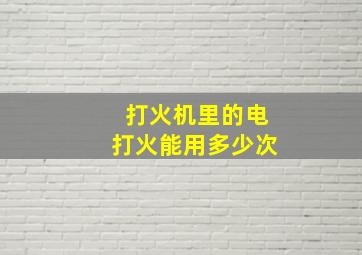 打火机里的电
打火能用多少次